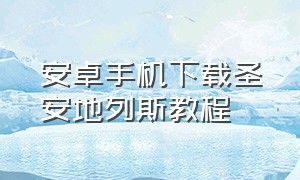 安卓手机下载圣安地列斯教程